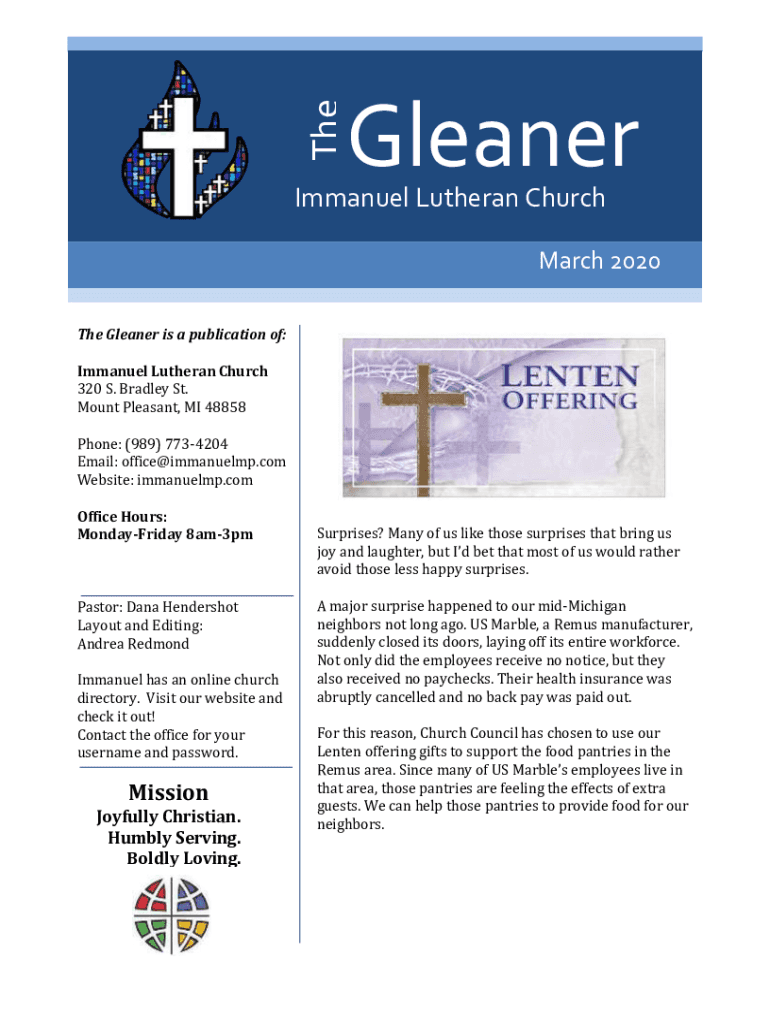 The Gleaner
Immanuel Lutheran Church

March 2020

The Gleaner is a publication of:

Immanuel Lutheran Church
320 S. Bradley St.
Mount Pleasant, MI 48858

Phone: (989) 773-4204
Email: office@immanuelmp.com
Website: immanuelmp.com

Office Hours:
Monday-Friday 8am-3pm

Pastor: Dana Hendershot
Layout and Editing:
Andrea Redmond

Immanuel has an online church directory. Visit our website and check it out!
Contact the office for your username and password.

Mission
Joyfully Christian.
Humbly Serving.
Boldly Loving.

LENTEN OFFERING

Surprises? Many of us like those surprises that bring us joy and laughter, but I'd bet that most of us would rather avoid those less happy surprises.

A major surprise happened to our mid-Michigan neighbors not long ago. US Marble, a Remus manufacturer, suddenly closed its doors, laying off its entire workforce. Not only did the employees receive no notice, but they also received no paychecks. Their health insurance was abruptly cancelled and no back pay was paid out.

For this reason, Church Council has chosen to use our Lenten offering gifts to support the food pantries in the Remus area. Since many of US Marble's employees live in that area, those pantries are feeling the effects of extra guests. We can help those pantries to provide food for our neighbors.